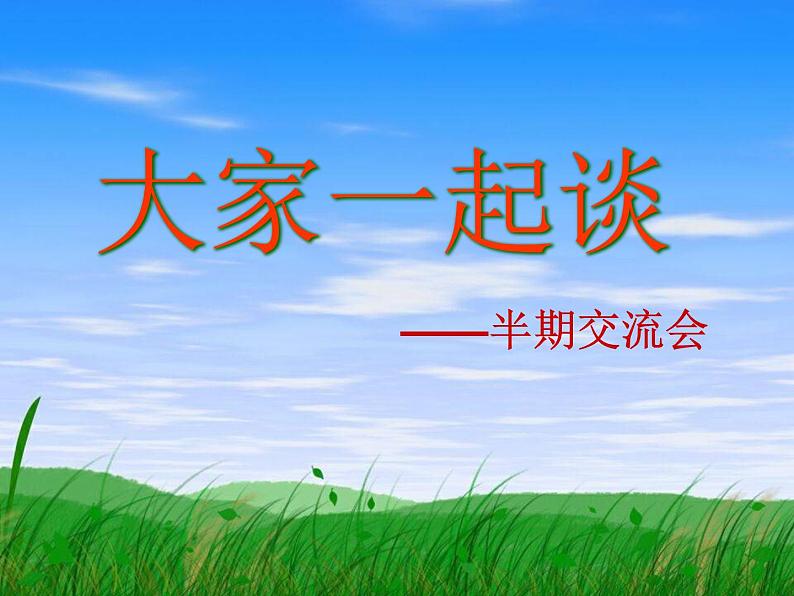 大家一起谈

——半期交流会